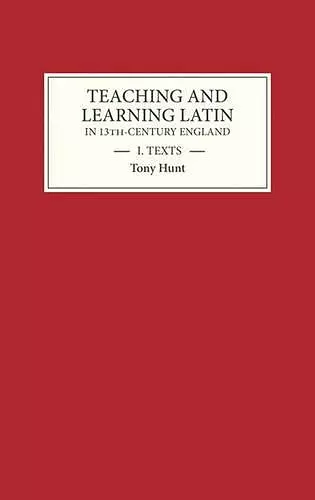 TEACHING AND LEARNING LATIN
IN 13TH-CENTURY ENGLAND

— I. TEXTS —

Tony Hunt